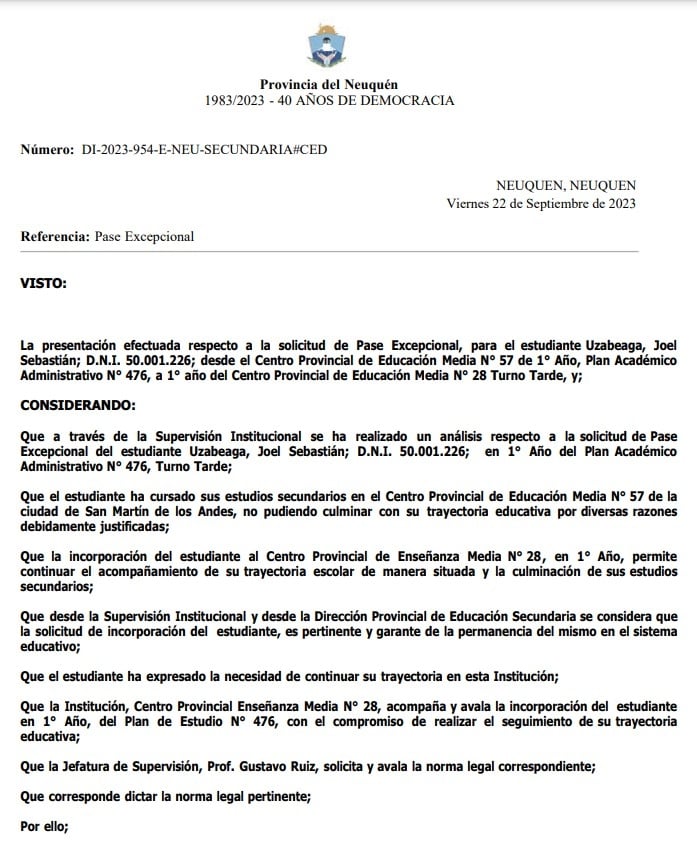 Provincia del Neuquén
1983/2023 - 40 AÑOS DE DEMOCRACIA

Número: DI-2023-954-E-NEU-SECUNDARIA#CED

NEUQUEN, NEUQUEN
Viernes 22 de Septiembre de 2023

Referencia: Pase Excepcional

VISTO:

La presentación efectuada respecto a la solicitud de Pase Excepcional, para el estudiante Uzabeaga, Joel Sebastián; D.N.I. 50.001.226; desde el Centro Provincial de Educación Media N° 57 de 1° Año, Plan Académico Administrativo N° 476, a 1° año del Centro Provincial de Educación Media N° 28 Turno Tarde, y;

CONSIDERANDO:

Que a través de la Supervisión Institucional se ha realizado un análisis respecto a la solicitud de Pase Excepcional del estudiante Uzabeaga, Joel Sebastián; D.N.I. 50.001.226; en 1° Año del Plan Académico Administrativo N° 476, Turno Tarde;

Que el estudiante ha cursado sus estudios secundarios en el Centro Provincial de Educación Media N° 57 de la ciudad de San Martín de los Andes, no pudiendo culminar con su trayectoria educativa por diversas razones debidamente justificadas;

Que la incorporación del estudiante al Centro Provincial de Enseñanza Media N° 28, en 1° Año, permite continuar el acompañamiento de su trayectoria escolar de manera situada y la culminación de sus estudios secundarios;

Que desde la Supervisión Institucional y desde la Dirección Provincial de Educación Secundaria se considera que la solicitud de incorporación del estudiante, es pertinente y garante de la permanencia del mismo en el sistema educativo;

Que el estudiante ha expresado la necesidad de continuar su trayectoria en esta Institución;

Que la Institución, Centro Provincial Enseñanza Media N° 28, acompaña y avala la incorporación del estudiante en 1° Año, del Plan de Estudio N° 476, con el compromiso de realizar el seguimiento de su trayectoria educativa;

Que la Jefatura de Supervisión, Prof. Gustavo Ruiz, solicita y avala la norma legal correspondiente;

Que corresponde dictar la norma legal pertinente;

Por ello;